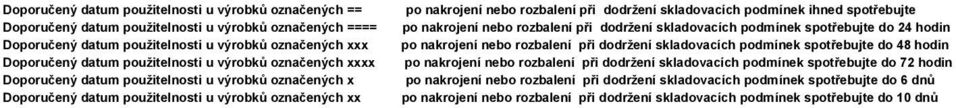 Doporučený datum použitelnosti u výrobků označených == po nakrojení nebo rozbalení při dodržení skladovacích podmínek ihned spotřebujte
Doporučený datum použitelnosti u výrobků označených ==== po nakrojení nebo rozbalení při dodržení skladovacích podmínek spotřebujte do 24 hodin
Doporučený datum použitelnosti u výrobků označených xxx po nakrojení nebo rozbalení při dodržení skladovacích podmínek spotřebujte do 48 hodin
Doporučený datum použitelnosti u výrobků označených xxxx po nakrojení nebo rozbalení při dodržení skladovacích podmínek spotřebujte do 72 hodin
Doporučený datum použitelnosti u výrobků označených x po nakrojení nebo rozbalení při dodržení skladovacích podmínek spotřebujte do 6 dnů
Doporučený datum použitelnosti u výrobků označených xx po nakrojení nebo rozbalení při dodržení skladovacích podmínek spotřebujte do 10 dnů